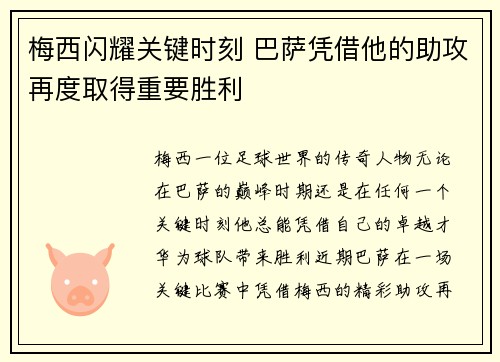 梅西闪耀关键时刻 巴萨凭借他的助攻再度取得重要胜利

梅西一位足球世界的传奇人物无论在巴萨的巅峰时期还是在任何一个关键时刻他总能凭借自己的卓越才华为球队带来胜利近期巴萨在一场关键比赛中凭借梅西的精彩助攻再